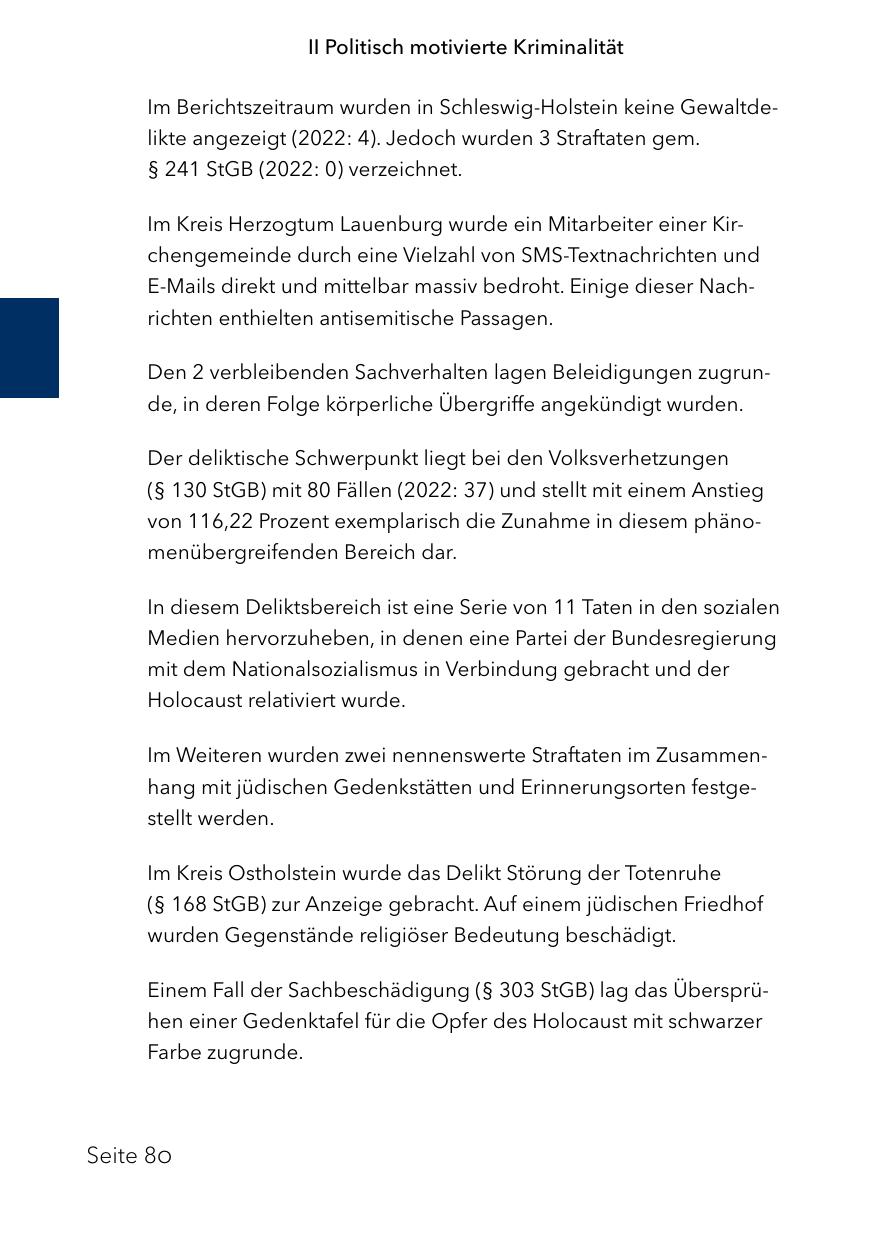 II Politisch motivierte Kriminalität

Im Berichtszeitraum wurden in Schleswig-Holstein keine Gewaltdelikte angezeigt (2022: 4). Jedoch wurden 3 Straftaten gem. § 241 StGB (2022: 0) verzeichnet.

Im Kreis Herzogtum Lauenburg wurde ein Mitarbeiter einer Kirchengemeinde durch eine Vielzahl von SMS-Textnachrichten und E-Mails direkt und mittelbar massiv bedroht. Einige dieser Nachrichten enthielten antisemitische Passagen.

Den 2 verbleibenden Sachverhalten lagen Beleidigungen zugrunde, in deren Folge körperliche Übergriffe angekündigt wurden.

Der deliktische Schwerpunkt liegt bei den Volksverhetzungen (§ 130 StGB) mit 80 Fällen (2022: 37) und stellt mit einem Anstieg von 116,22 Prozent exemplarisch die Zunahme in diesem phänomenübergreifenden Bereich dar.

In diesem Deliktsbereich ist eine Serie von 11 Taten in den sozialen Medien hervorzuheben, in denen eine Partei der Bundesregierung mit dem Nationalsozialismus in Verbindung gebracht und der Holocaust relativiert wurde.

Im Weiteren wurden zwei nennenswerte Straftaten im Zusammenhang mit jüdischen Gedenkstätten und Erinnerungsorten festgestellt werden.

Im Kreis Ostholstein wurde das Delikt Störung der Totenruhe (§ 168 StGB) zur Anzeige gebracht. Auf einem jüdischen Friedhof wurden Gegenstände religiöser Bedeutung beschädigt.

Einem Fall der Sachbeschädigung (§ 303 StGB) lag das Übersprühen einer Gedenktafel für die Opfer des Holocaust mit schwarzer Farbe zugrunde.

Seite 80